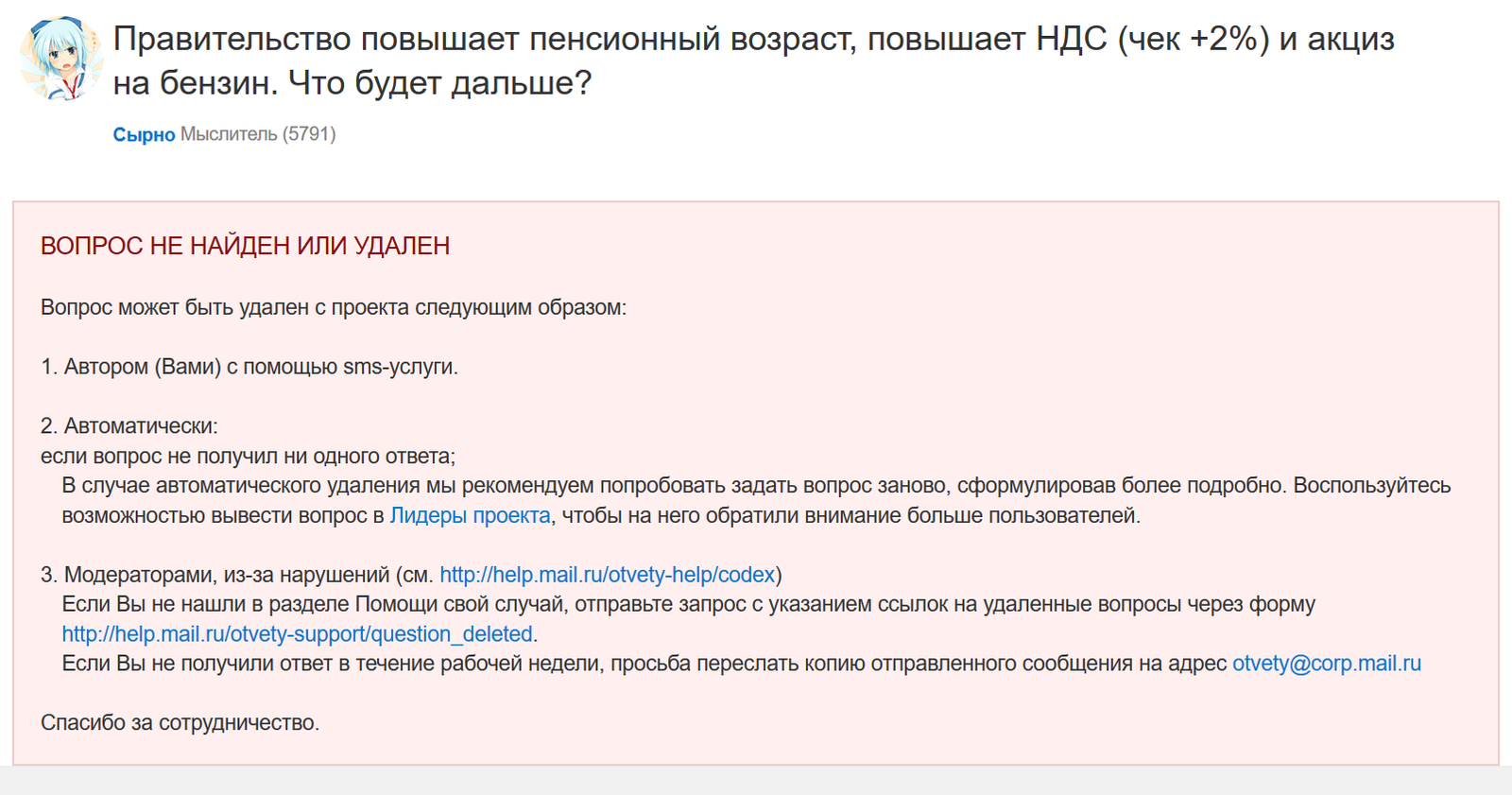 Правительство повышает пенсионный возраст, повышает НДС (чек +2%) и акциз на бензин. Что будет дальше?

Сырно Мыслитель (5791)

ВОПРОС НЕ НАЙДЕН ИЛИ УДАЛЕН

Вопрос может быть удален с проекта следующим образом:

1. Автором (Вами) с помощью sms-услуги.

2. Автоматически:
если вопрос не получил ни одного ответа;
В случае автоматического удаления мы рекомендуем попробовать задать вопрос заново, сформулировав более подробно. Воспользуйтесь возможностью вывести вопрос в Лидеры проекта, чтобы на него обратили внимание больше пользователей.

3. Модераторами, из-за нарушений (см. http://help.mail.ru/otvety-help/codex)
Если Вы не нашли в разделе Помощи свой случай, отправьте запрос с указанием ссылок на удаленные вопросы через форму http://help.mail.ru/otvety-support/question_deleted.
Если Вы не получили ответ в течение рабочей недели, просьба переслать копию отправленного сообщения на адрес otvety@corp.mail.ru

Спасибо за сотрудничество.